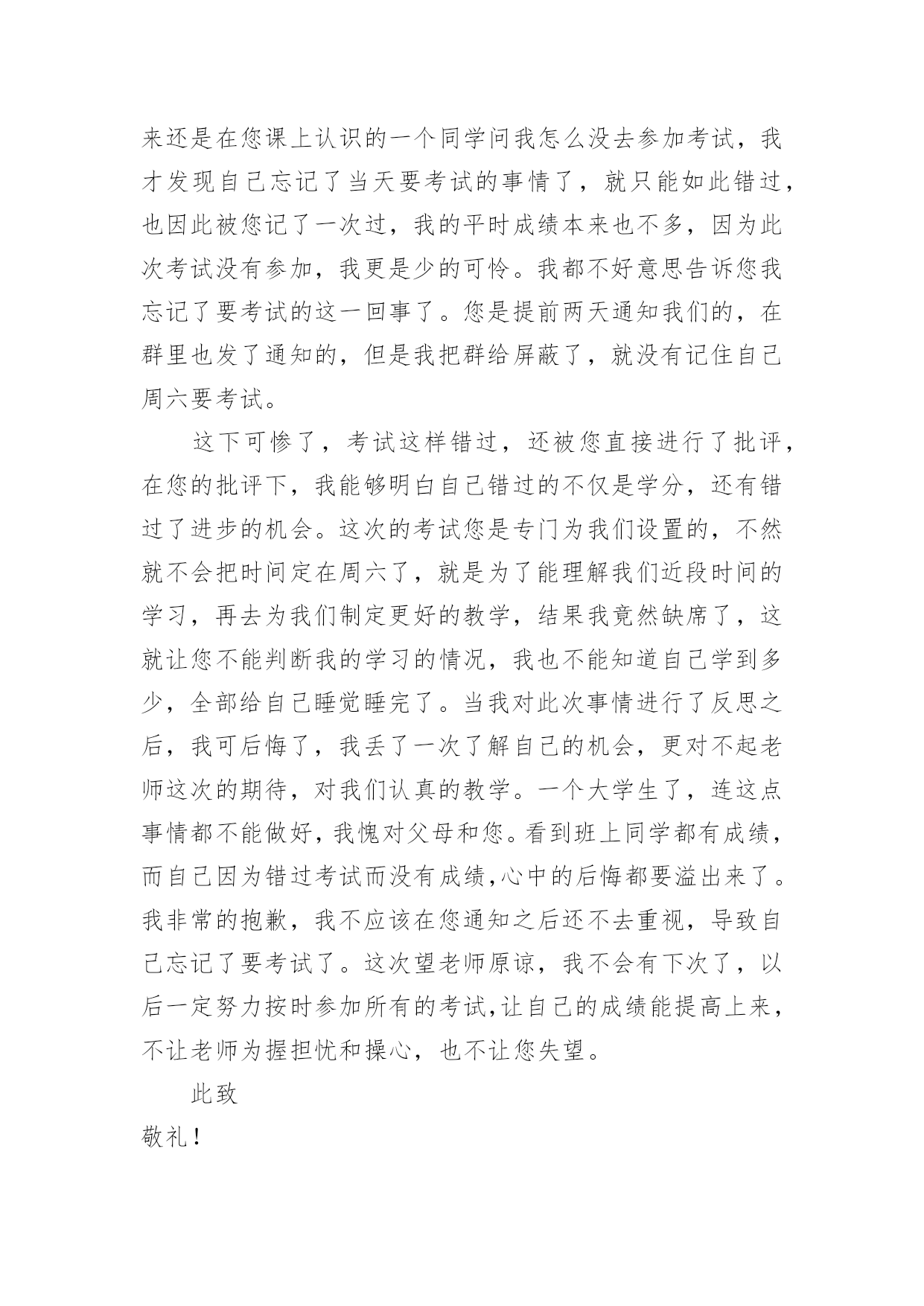 来还是在您课上认识的一个同学问我怎么没去参加考试，我才发现自己忘记了当天要考试的事情了，就只能如此错过，也因此被您记了一次过，我的平时成绩本来也不多，因为此次考试没有参加，我更是少的可怜。我都不好意思告诉您我忘记了要考试的这一回事了。您是提前两天通知我们的，在群里也发了通知的，但是我把群给屏蔽了，就没有记住自己周六要考试。

这下可惨了，考试这样错过，还被您直接进行了批评，在您的批评下，我能够明白自己错过的不仅是学分，还有错过了进步的机会。这次的考试您是专门为我们设置的，不然就不会把时间定在周六了，就是为了能理解我们近段时间的学习，再去为我们制定更好的教学，结果我竟然缺席了，这就让您不能判断我的学习的情况，我也不能知道自己学到多少，全部给自己睡觉睡完了。当我对此次事情进行了反思之后，我可后悔了，我丢了一次了解自己的机会，更对不起老师这次的期待，对我们认真的教学。一个大学生了，连这点事情都不能做好，我愧对父母和您。看到班上同学都有成绩，而自己因为错过考试而没有成绩，心中的后悔都要溢出来了。我非常的抱歉，我不应该在您通知之后还不去重视，导致自己忘记了要考试了。这次望老师原谅，我不会有下次了，以后一定努力按时参加所有的考试，让自己的成绩能提高上来，不让老师为握担忧和操心，也不让您失望。

此致

敬礼！